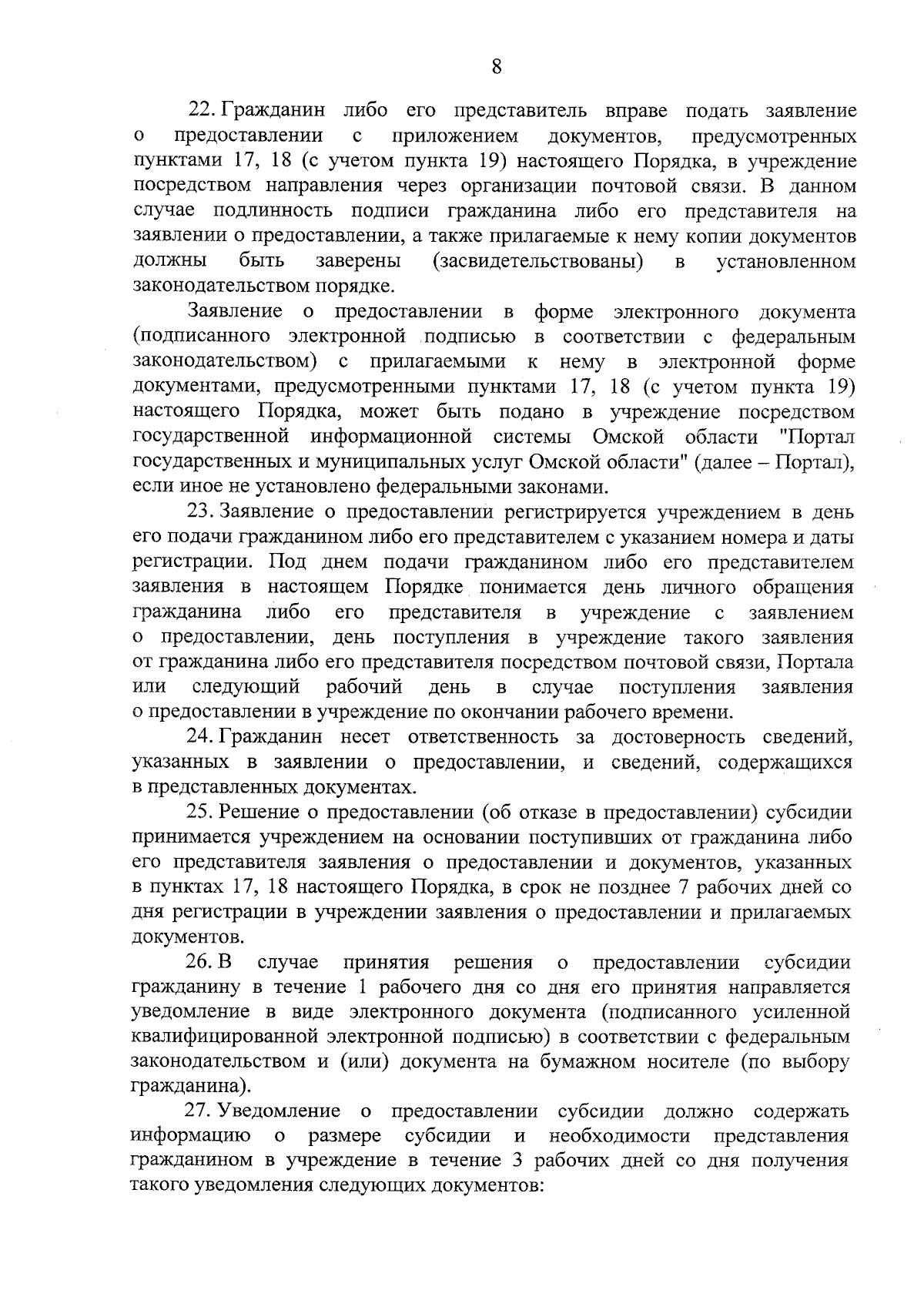 8

22. Гражданин либо его представитель вправе подать заявление о предоставлении с приложением документов, предусмотренных пунктами 17, 18 (с учетом пункта 19) настоящего Порядка, в учреждение посредством направления через организации почтовой связи. В данном случае подлинность подписи гражданина либо его представителя на заявлении о предоставлении, а также прилагаемые к нему копии документов должны быть заверены (засвидетельствованы) в установленном законодательством порядке.

Заявление о предоставлении в форме электронного документа (подписанного электронной подписью в соответствии с федеральным законодательством) с прилагаемыми к нему в электронной форме документами, предусмотренными пунктами 17, 18 (с учетом пункта 19) настоящего Порядка, может быть подано в учреждение посредством государственной информационной системы Омской области "Портал государственных и муниципальных услуг Омской области" (далее – Портал), если иное не установлено федеральными законами.

23. Заявление о предоставлении регистрируется учреждением в день его подачи гражданином либо его представителем с указанием номера и даты регистрации. Под днем подачи гражданином либо его представителем заявления в настоящем Порядке понимается день личного обращения гражданина либо его представителя в учреждение с заявлением о предоставлении, день поступления в учреждение такого заявления от гражданина либо его представителя посредством почтовой связи, Портала или следующий рабочий день в случае поступления заявления о предоставлении в учреждение по окончании рабочего времени.

24. Гражданин несет ответственность за достоверность сведений, указанных в заявлении о предоставлении, и сведений, содержащихся в представленных документах.

25. Решение о предоставлении (об отказе в предоставлении) субсидии принимается учреждением на основании поступивших от гражданина либо его представителя заявления о предоставлении и документов, указанных в пунктах 17, 18 настоящего Порядка, в срок не позднее 7 рабочих дней со дня регистрации в учреждении заявления о предоставлении и прилагаемых документов.

26. В случае принятия решения о предоставлении субсидии гражданину в течение 1 рабочего дня со дня его принятия направляется уведомление в виде электронного документа (подписанного усиленной квалифицированной электронной подписью) в соответствии с федеральным законодательством и (или) документа на бумажном носителе (по выбору гражданина).

27. Уведомление о предоставлении субсидии должно содержать информацию о размере субсидии и необходимости представления гражданином в учреждение в течение 3 рабочих дней со дня получения такого уведомления следующих документов: